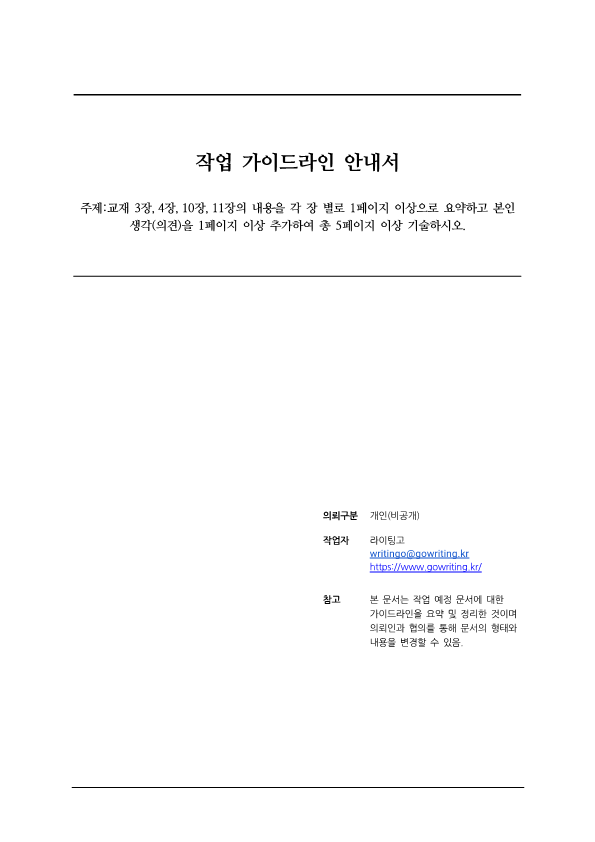 작업 가이드라인 안내서

주제:교재 3장, 4장, 10장, 11장의 내용을 각 장 별로 1페이지 이상으로 요약하고 본인 생각(의견)을 1페이지 이상 추가하여 총 5페이지 이상 기술하시오.

의뢰구분 개인(비공개)

작업자 라이팅고
writingo@gowriting.kr
https://www.gowriting.kr/

참고 본 문서는 작업 예정 문서에 대한 가이드라인을 요약 및 정리한 것이며 의뢰인과 협의를 통해 문서의 형태와 내용을 변경할 수 있음.